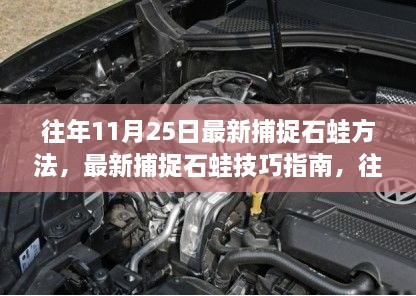 往年11月25日最新捕捉石蛙方法，最新捕捉石蛙技巧指南，往